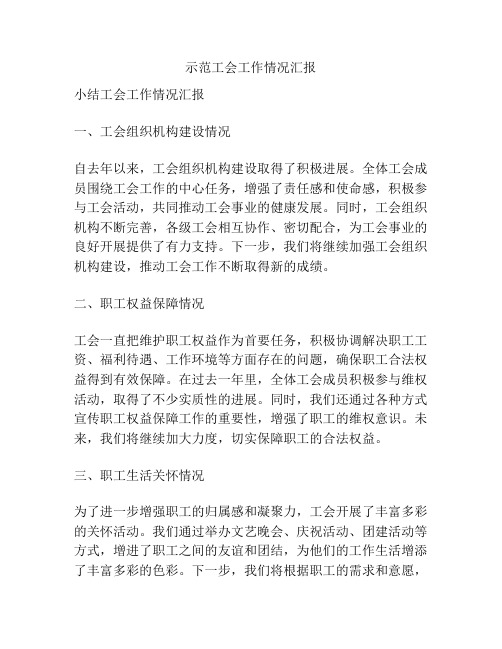 示范工会工作情况汇报

小结工会工作情况汇报

一、工会组织机构建设情况

自去年以来，工会组织机构建设取得了积极进展。全体工会成员围绕工会工作的中心任务，增强了责任感和使命感，积极参与工会活动，共同推动工会事业的健康发展。同时，工会组织机构不断完善，各级工会相互协作、密切配合，为工会事业的良好开展提供了有力支持。下一步，我们将继续加强工会组织机构建设，推动工会工作不断取得新的成绩。

二、职工权益保障情况

工会一直把维护职工权益作为首要任务，积极协调解决职工工资、福利待遇、工作环境等方面存在的问题，确保职工合法权益得到有效保障。在过去一年里，全体工会成员积极参与维权活动，取得了不少实质性的进展。同时，我们还通过各种方式宣传职工权益保障工作的重要性，增强了职工的维权意识。未来，我们将继续加大力度，切实保障职工的合法权益。

三、职工生活关怀情况

为了进一步增强职工的归属感和凝聚力，工会开展了丰富多彩的关怀活动。我们通过举办文艺晚会、庆祝活动、团建活动等方式，增进了职工之间的友谊和团结，为他们的工作生活增添了丰富多彩的色彩。下一步，我们将根据职工的需求和意愿，